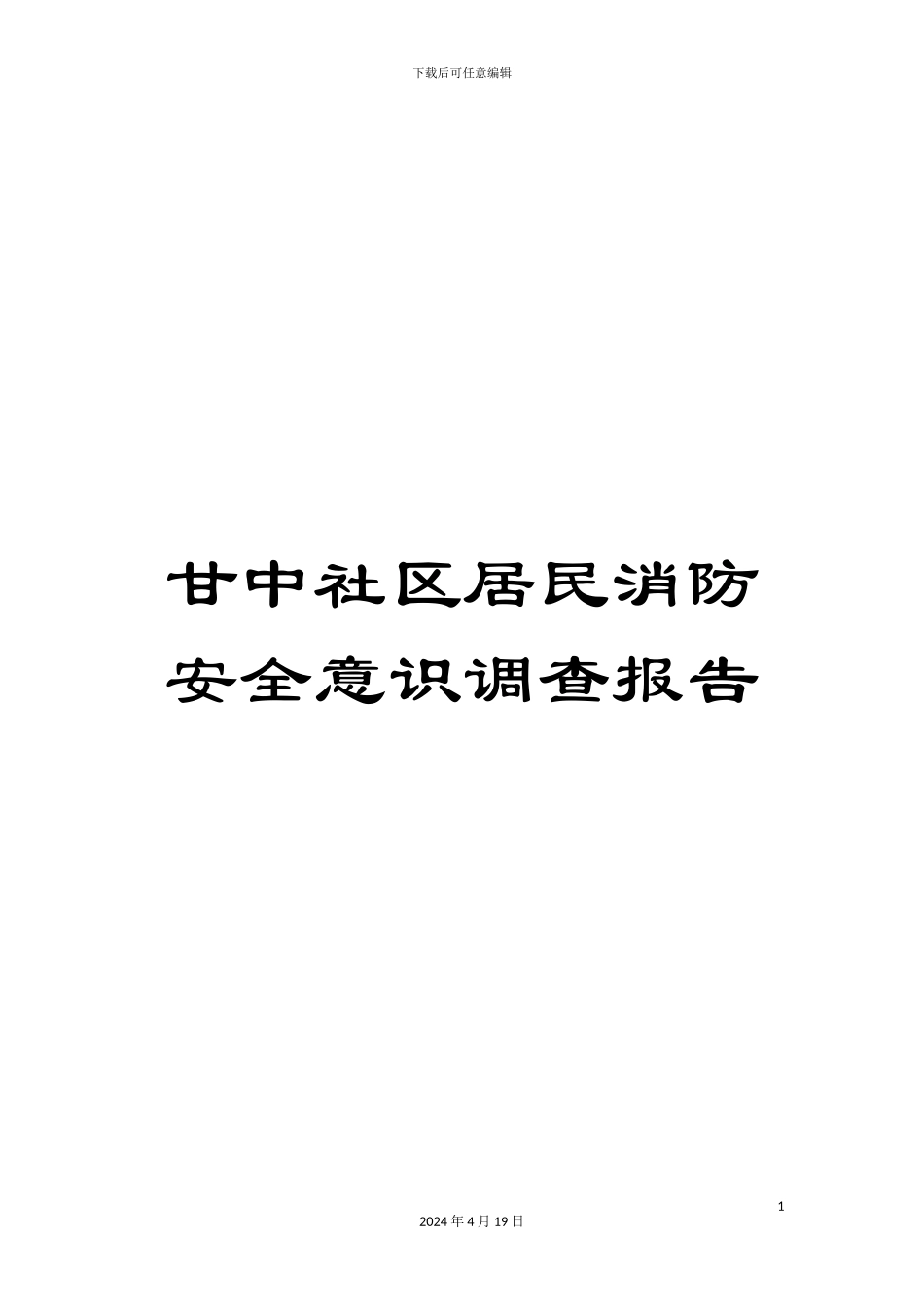 下载后可任意编辑

甘中社区居民消防安全意识调查报告

1

2024 年 4 月 19 日